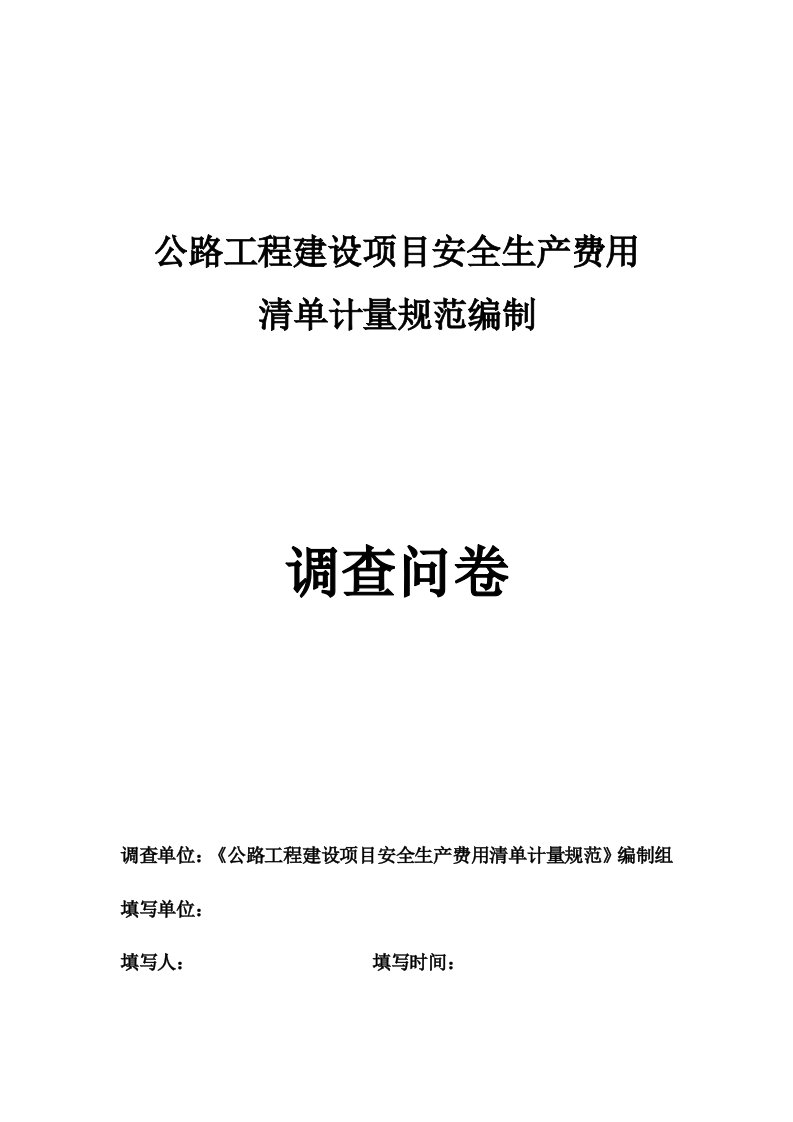 公路工程建设项目安全生产费用
清单计量规范编制

调查问卷

调查单位：《公路工程建设项目安全生产费用清单计量规范》编制组

填写单位：

填写人：　　　　　　　　　　填写时间：